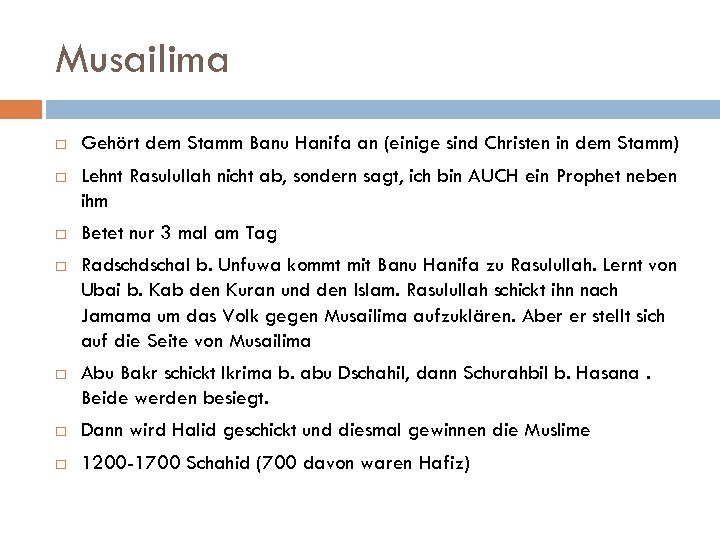 Musailima

□ Gehört dem Stamm Banu Hanifa an (einige sind Christen in dem Stamm)

□ Lehnt Rasulullah nicht ab, sondern sagt, ich bin AUCH ein Prophet neben ihm

□ Betet nur 3 mal am Tag

□ Radschdschal b. Unfuwa kommt mit Banu Hanifa zu Rasulullah. Lernt von Ubai b. Kab den Kuran und den Islam. Rasulullah schickt ihn nach Jamama um das Volk gegen Musailima aufzuklären. Aber er stellt sich auf die Seite von Musailima

□ Abu Bakr schickt Ikrima b. abu Dschahil, dann Schurahbil b. Hasana . Beide werden besiegt.

□ Dann wird Halid geschickt und diesmal gewinnen die Muslime

□ 1200-1700 Schahid (700 davon waren Hafiz)